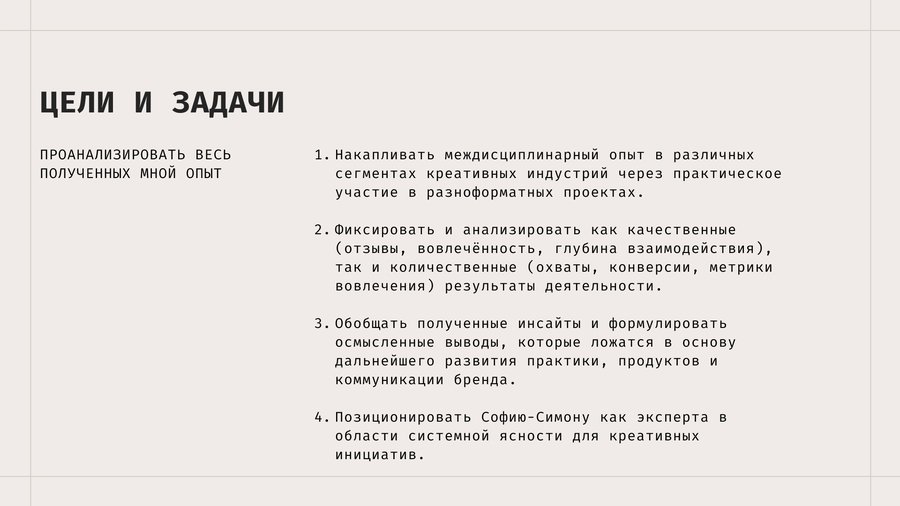 ЦЕЛИ И ЗАДАЧИ

ПРОАНАЛИЗИРОВАТЬ ВЕСЬ ПОЛУЧЕННЫХ МНОЙ ОПЫТ

1. Накапливать междисциплинарный опыт в различных сегментах креативных индустрий через практическое участие в разноформатных проектах.

2. Фиксировать и анализировать как качественные (отзывы, вовлечённость, глубина взаимодействия), так и количественные (охваты, конверсии, метрики вовлечения) результаты деятельности.

3. Обобщать полученные инсайты и формулировать осмысленные выводы, которые ложатся в основу дальнейшего развития практики, продуктов и коммуникации бренда.

4. Позиционировать Софию-Симону как эксперта в области системной ясности для креативных инициатив.